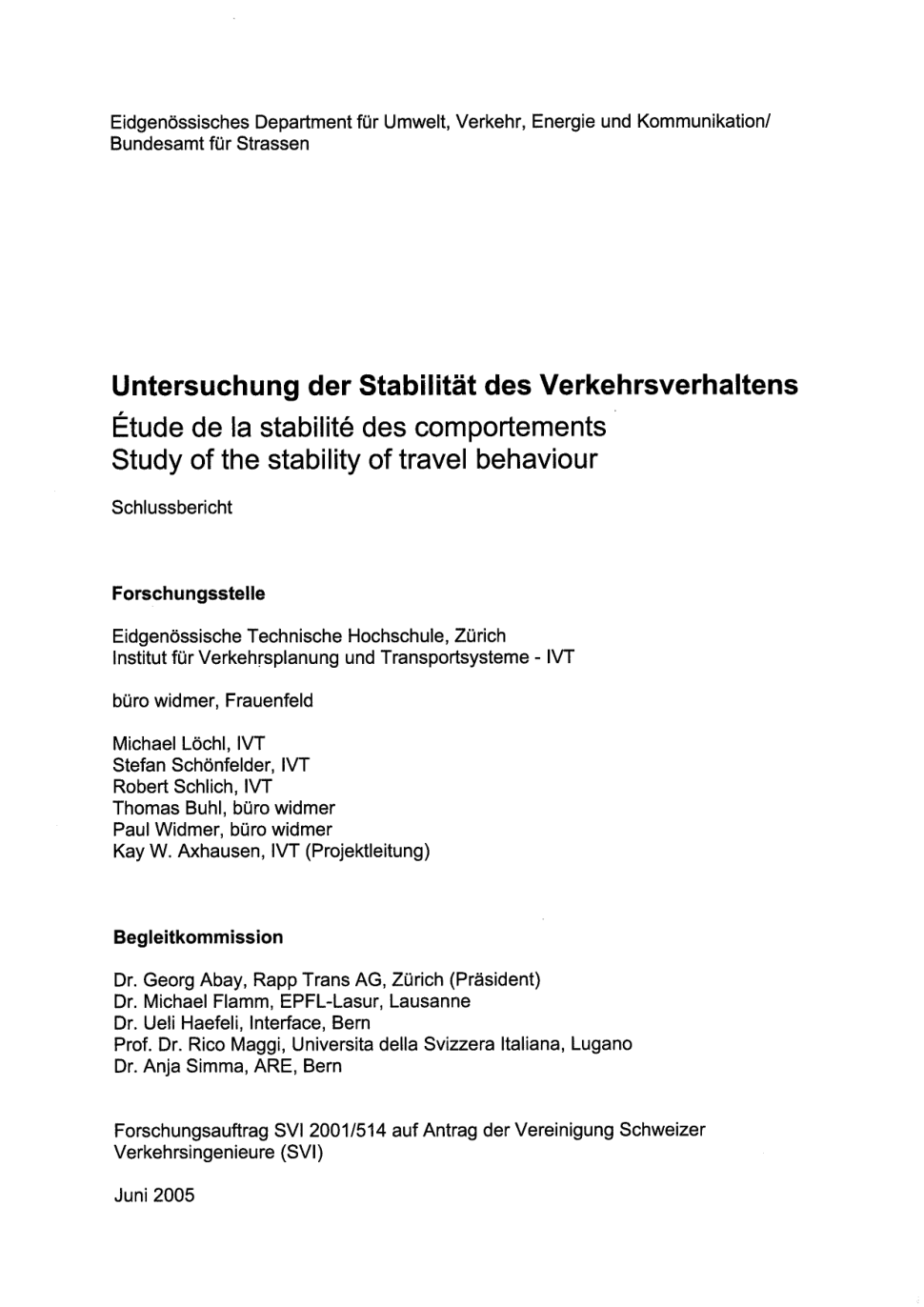 Eidgenössisches Department für Umwelt, Verkehr, Energie und Kommunikation/
Bundesamt für Strassen

Untersuchung der Stabilität des Verkehrsverhaltens
Étude de la stabilité des comportements
Study of the stability of travel behaviour

Schlussbericht

Forschungsstelle

Eidgenössische Technische Hochschule, Zürich
Institut für Verkehrsplanung und Transportsysteme - IVT

büro widmer, Frauenfeld

Michael Löchl, IVT
Stefan Schönfelder, IVT
Robert Schlich, IVT
Thomas Buhl, büro widmer
Paul Widmer, büro widmer
Kay W. Axhausen, IVT (Projektleitung)

Begleitkommission

Dr. Georg Abay, Rapp Trans AG, Zürich (Präsident)
Dr. Michael Flamm, EPFL-Lasur, Lausanne
Dr. Ueli Haefeli, Interface, Bern
Prof. Dr. Rico Maggi, Universita della Svizzera Italiana, Lugano
Dr. Anja Simma, ARE, Bern

Forschungsauftrag SVI 2001/514 auf Antrag der Vereinigung Schweizer Verkehrsingenieure (SVI)

Juni 2005